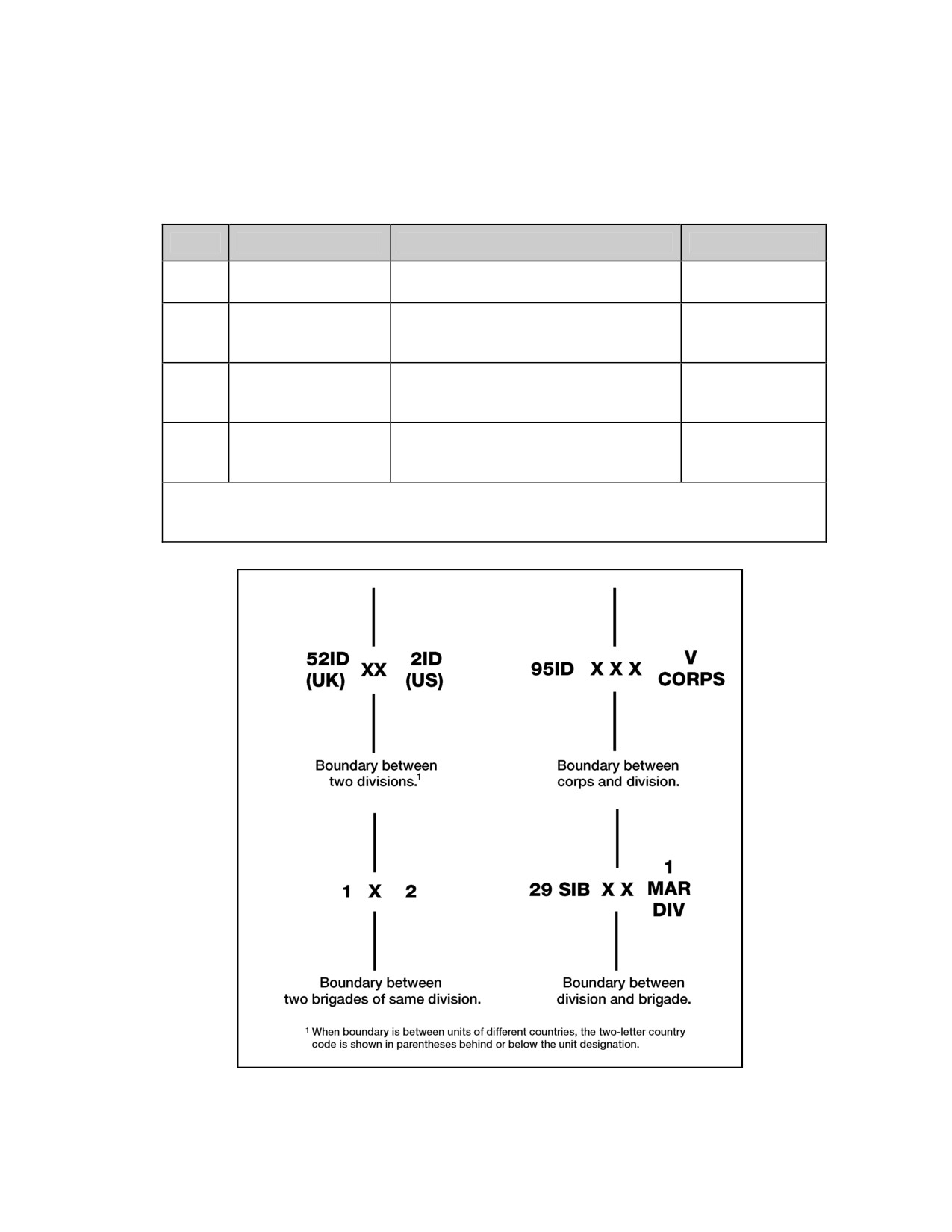 52ID (UK) XX 2ID (US)

Boundary between two divisions.$^1$

95ID X X X V CORPS

Boundary between corps and division.

1 X 2

Boundary between two brigades of same division.

29 SIB X X 1 MAR DIV

Boundary between division and brigade.

$^1$ When boundary is between units of different countries, the two-letter country code is shown in parentheses behind or below the unit designation.